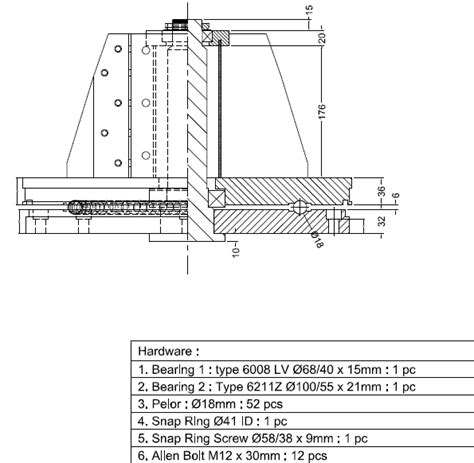 15
20
176
36
6
32
Ø18
10

| Hardware : |
|---|
| 1. Bearing 1 : type 6008 LV Ø68/40 x 15mm : 1 pc |
| 2. Bearing 2 : Type 6211Z Ø100/55 x 21mm : 1 pc |
| 3. Pelor : Ø18mm : 52 pcs |
| 4. Snap Ring Ø41 ID : 1 pc |
| 5. Snap Ring Screw Ø58/38 x 9mm : 1 pc |
| 6. Allen Bolt M12 x 30mm : 12 pcs |